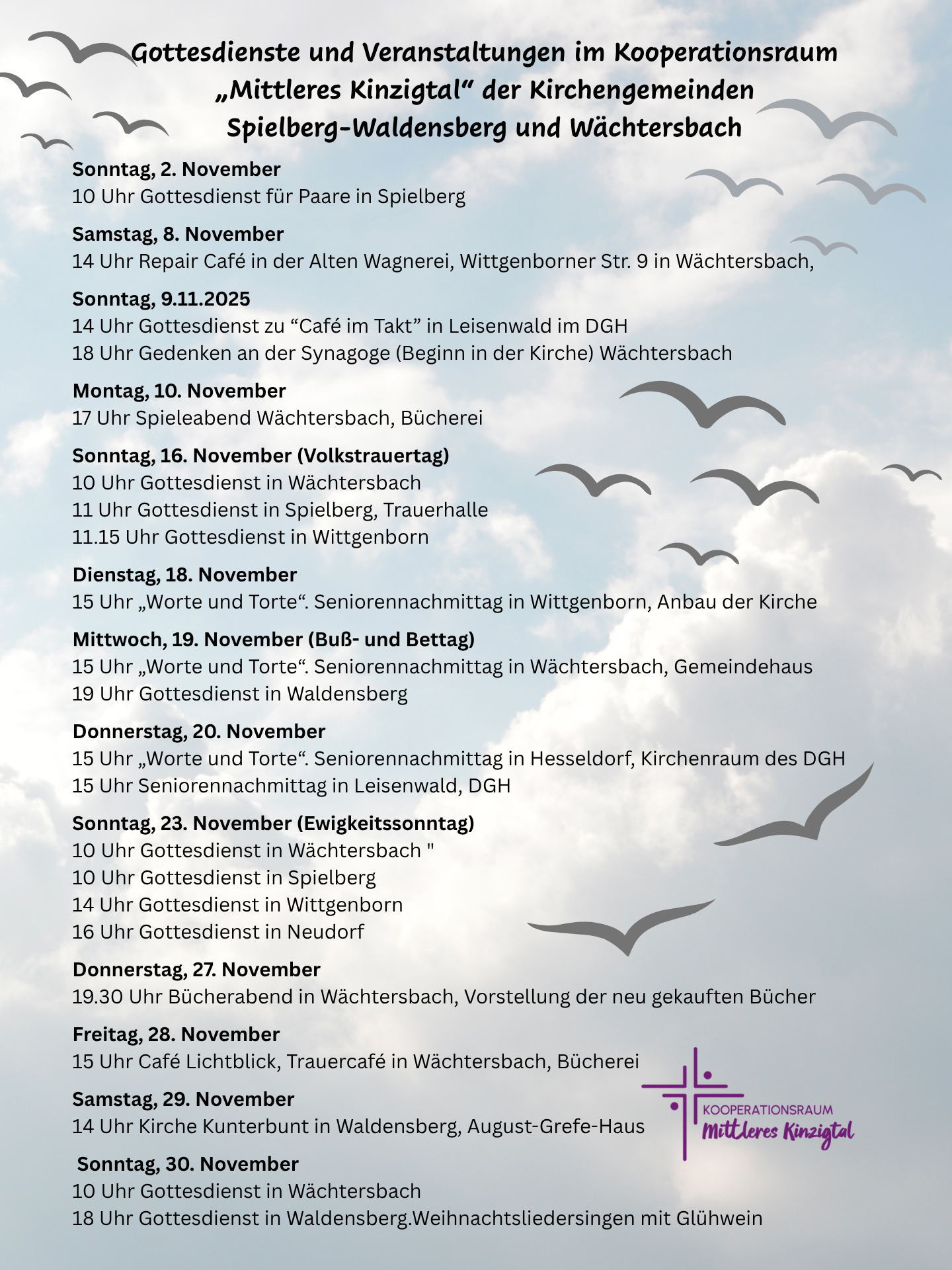 Gottesdienste und Veranstaltungen im Kooperationsraum „Mittleres Kinzigtal“ der Kirchengemeinden Spielberg-Waldensberg und Wächtersbach

Sonntag, 2. November
10 Uhr Gottesdienst für Paare in Spielberg

Samstag, 8. November
14 Uhr Repair Café in der Alten Wagnerei, Wittgenborner Str. 9 in Wächtersbach,

Sonntag, 9.11.2025
14 Uhr Gottesdienst zu “Café im Takt” in Leisenwald im DGH
18 Uhr Gedenken an der Synagoge (Beginn in der Kirche) Wächtersbach

Montag, 10. November
17 Uhr Spieleabend Wächtersbach, Bücherei

Sonntag, 16. November (Volkstrauertag)
10 Uhr Gottesdienst in Wächtersbach
11 Uhr Gottesdienst in Spielberg, Trauerhalle
11.15 Uhr Gottesdienst in Wittgenborn

Dienstag, 18. November
15 Uhr „Worte und Torte“. Seniorennachmittag in Wittgenborn, Anbau der Kirche

Mittwoch, 19. November (Buß- und Bettag)
15 Uhr „Worte und Torte“. Seniorennachmittag in Wächtersbach, Gemeindehaus
19 Uhr Gottesdienst in Waldensberg

Donnerstag, 20. November
15 Uhr „Worte und Torte“. Seniorennachmittag in Hesseldorf, Kirchenraum des DGH
15 Uhr Seniorennachmittag in Leisenwald, DGH

Sonntag, 23. November (Ewigkeitssonntag)
10 Uhr Gottesdienst in Wächtersbach "
10 Uhr Gottesdienst in Spielberg
14 Uhr Gottesdienst in Wittgenborn
16 Uhr Gottesdienst in Neudorf

Donnerstag, 27. November
19.30 Uhr Bücherabend in Wächtersbach, Vorstellung der neu gekauften Bücher

Freitag, 28. November
15 Uhr Café Lichtblick, Trauercafé in Wächtersbach, Bücherei

Samstag, 29. November
14 Uhr Kirche Kunterbunt in Waldensberg, August-Grefe-Haus

KOOPERATIONSRAUM
Mittleres Kinzigtal

Sonntag, 30. November
10 Uhr Gottesdienst in Wächtersbach
18 Uhr Gottesdienst in Waldensberg.Weihnachtsliedersingen mit Glühwein